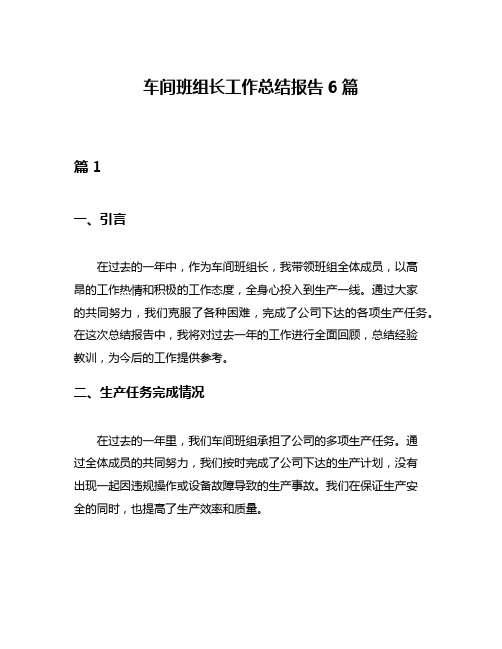 车间班组长工作总结报告 6 篇

篇 1

一、引言

在过去的一年中，作为车间班组长，我带领班组全体成员，以高昂的工作热情和积极的工作态度，全身心投入到生产一线。通过大家的共同努力，我们克服了各种困难，完成了公司下达的各项生产任务。在这次总结报告中，我将对过去一年的工作进行全面回顾，总结经验教训，为今后的工作提供参考。

二、生产任务完成情况

在过去的一年里，我们车间班组承担了公司的多项生产任务。通过全体成员的共同努力，我们按时完成了公司下达的生产计划，没有出现一起因违规操作或设备故障导致的生产事故。我们在保证生产安全的同时，也提高了生产效率和质量。